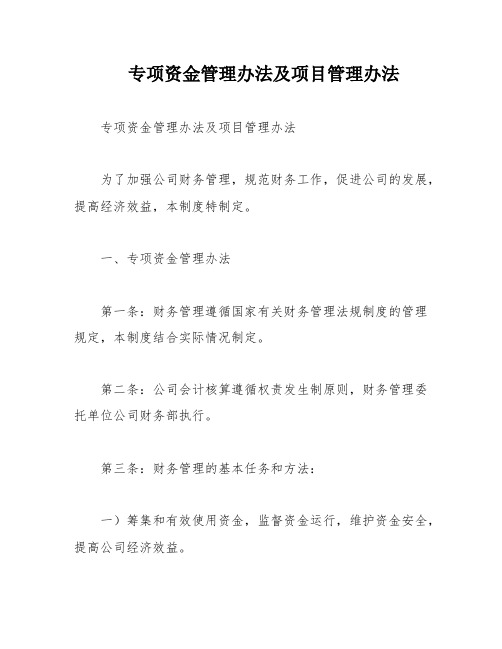 专项资金管理办法及项目管理办法

专项资金管理办法及项目管理办法

为了加强公司财务管理，规范财务工作，促进公司的发展，提高经济效益，本制度特制定。

一、专项资金管理办法

第一条：财务管理遵循国家有关财务管理法规制度的管理规定，本制度结合实际情况制定。

第二条：公司会计核算遵循权责发生制原则，财务管理委托单位公司财务部执行。

第三条：财务管理的基本任务和方法：

一）筹集和有效使用资金，监督资金运行，维护资金安全，提高公司经济效益。